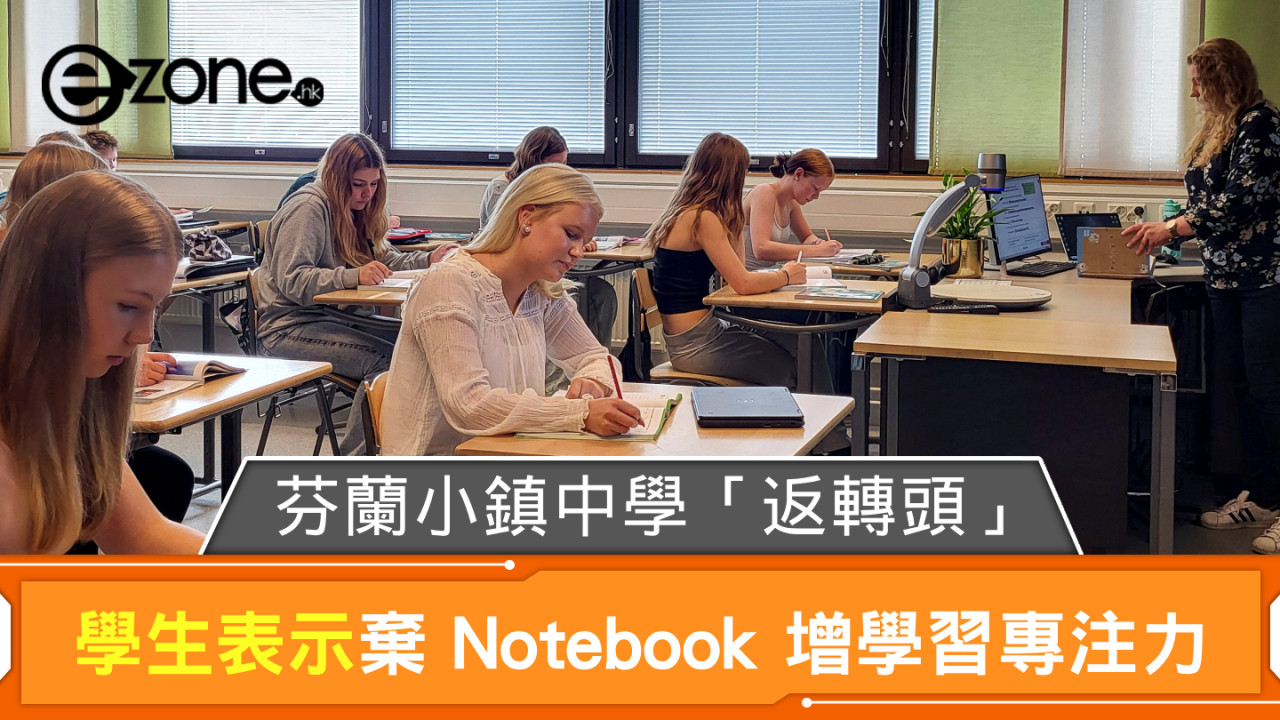 ezone.hk

芬蘭小鎮中學「返轉頭」

學生表示棄 Notebook 增學習專注力